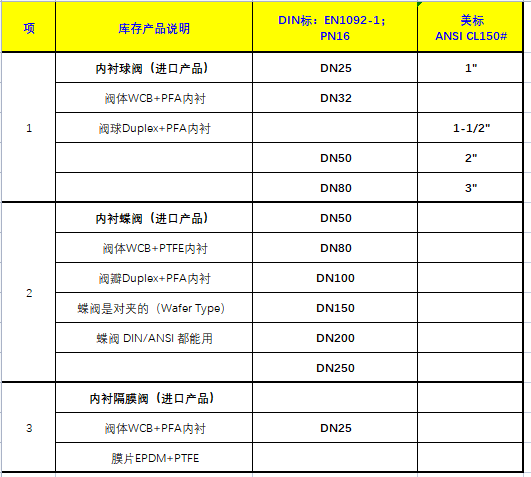 | 项 | 库存产品说明 | DIN标：EN1092-1；PN16 | 美标 ANSI CL150# |
|---|---|---|---|
| 1 | 内衬球阀（进口产品） | DN25 | 1" |
|  | 阀体WCB+PFA内衬 | DN32 |  |
|  | 阀球Duplex+PFA内衬 |  | 1-1/2" |
|  |  | DN50 | 2" |
|  |  | DN80 | 3" |
| 2 | 内衬蝶阀（进口产品） | DN50 |  |
|  | 阀体WCB+PTFE内衬 | DN80 |  |
|  | 阀瓣Duplex+PFA内衬 | DN100 |  |
|  | 蝶阀是对夹的（Wafer Type） | DN150 |  |
|  | 蝶阀 DIN/ANSI 都能用 | DN200 |  |
|  |  | DN250 |  |
| 3 | 内衬隔膜阀（进口产品） |  |  |
|  | 阀体WCB+PFA内衬 | DN25 |  |
|  | 膜片EPDM+PTFE |  |  |